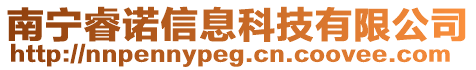 南宁睿诺信息科技有限公司
http://nnpennypeg.cn.coovee.com